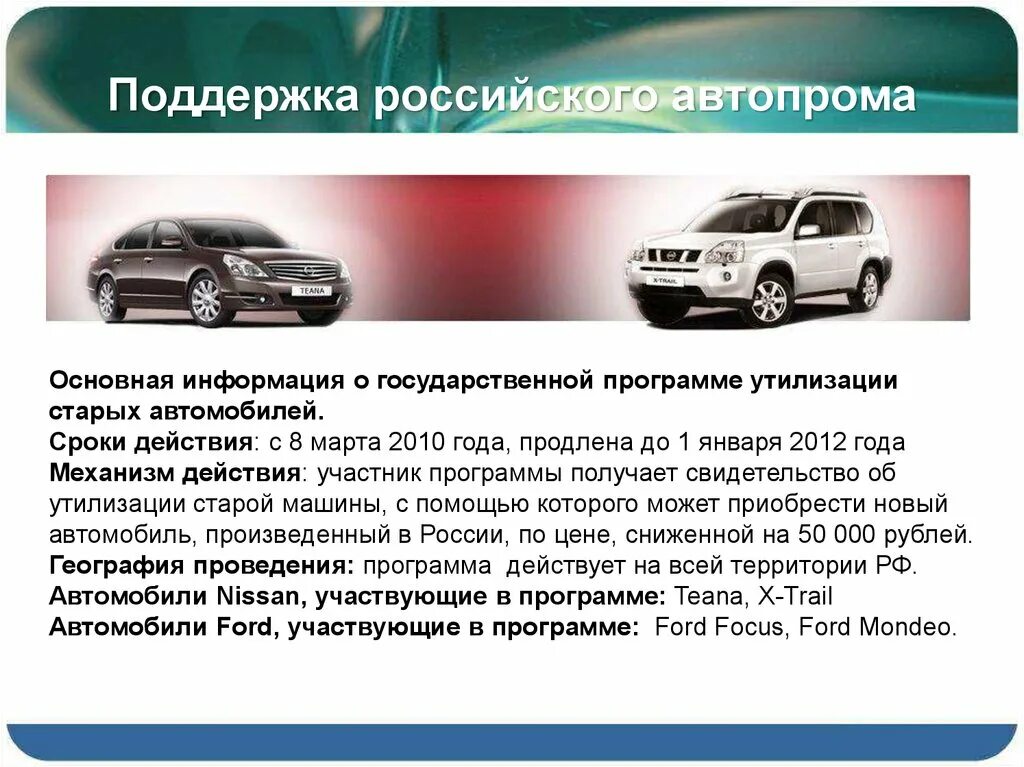 Поддержка российского автопрома

TEANA

X-TRAIL

Основная информация о государственной программе утилизации старых автомобилей.

Сроки действия: с 8 марта 2010 года, продлена до 1 января 2012 года

Механизм действия: участник программы получает свидетельство об утилизации старой машины, с помощью которого может приобрести новый автомобиль, произведенный в России, по цене, сниженной на 50 000 рублей.

География проведения: программа действует на всей территории РФ.

Автомобили Nissan, участвующие в программе: Teana, X-Trail

Автомобили Ford, участвующие в программе: Ford Focus, Ford Mondeo.